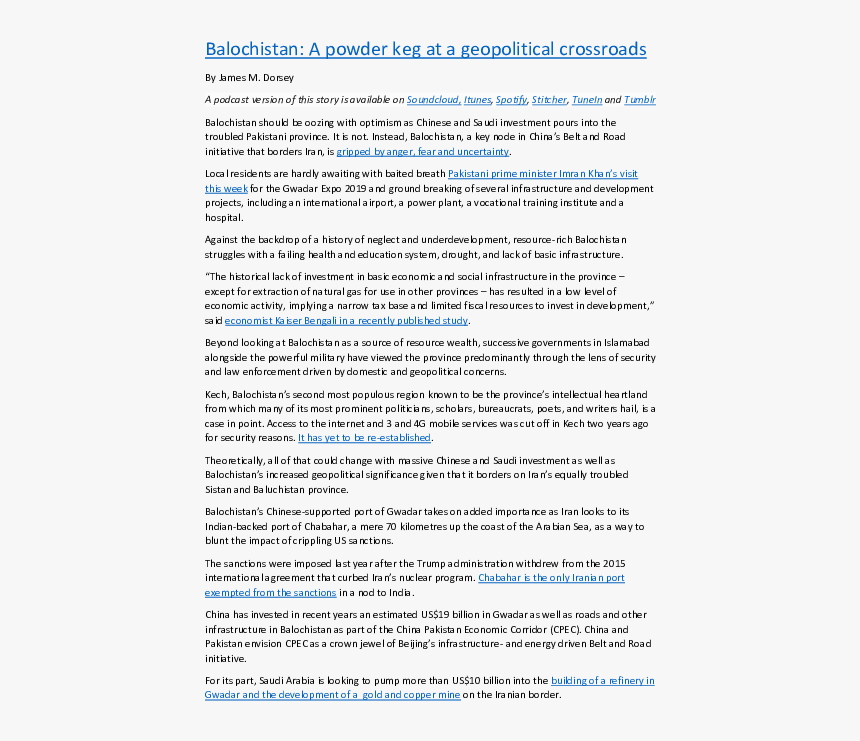 Balochistan: A powder keg at a geopolitical crossroads

By James M. Dorsey

A podcast version of this story is available on Soundcloud, Itunes, Spotify, Stitcher, TuneIn and Tumblr

Balochistan should be oozing with optimism as Chinese and Saudi investment pours into the troubled Pakistani province. It is not. Instead, Balochistan, a key node in China's Belt and Road initiative that borders Iran, is gripped by anger, fear and uncertainty.

Local residents are hardly awaiting with baited breath Pakistani prime minister Imran Khan's visit this week for the Gwadar Expo 2019 and ground breaking of several infrastructure and development projects, including an international airport, a power plant, a vocational training institute and a hospital.

Against the backdrop of a history of neglect and underdevelopment, resource-rich Balochistan struggles with a failing health and education system, drought, and lack of basic infrastructure.

"The historical lack of investment in basic economic and social infrastructure in the province – except for extraction of natural gas for use in other provinces – has resulted in a low level of economic activity, implying a narrow tax base and limited fiscal resources to invest in development," said economist Kaiser Bengali in a recently published study.

Beyond looking at Balochistan as a source of resource wealth, successive governments in Islamabad alongside the powerful military have viewed the province predominantly through the lens of security and law enforcement driven by domestic and geopolitical concerns.

Kech, Balochistan's second most populous region known to be the province's intellectual heartland from which many of its most prominent politicians, scholars, bureaucrats, poets, and writers hail, is a case in point. Access to the internet and 3 and 4G mobile services was cut off in Kech two years ago for security reasons. It has yet to be re-established.

Theoretically, all of that could change with massive Chinese and Saudi investment as well as Balochistan's increased geopolitical significance given that it borders on Iran's equally troubled Sistan and Baluchistan province.

Balochistan's Chinese-supported port of Gwadar takes on added importance as Iran looks to its Indian-backed port of Chabahar, a mere 70 kilometres up the coast of the Arabian Sea, as a way to blunt the impact of crippling US sanctions.

The sanctions were imposed last year after the Trump administration withdrew from the 2015 international agreement that curbed Iran's nuclear program. Chabahar is the only Iranian port exempted from the sanctions in a nod to India.

China has invested in recent years an estimated US$19 billion in Gwadar as well as roads and other infrastructure in Balochistan as part of the China Pakistan Economic Corridor (CPEC). China and Pakistan envision CPEC as a crown jewel of Beijing's infrastructure- and energy driven Belt and Road initiative.

For its part, Saudi Arabia is looking to pump more than US$10 billion into the building of a refinery in Gwadar and the development of a gold and copper mine on the Iranian border.